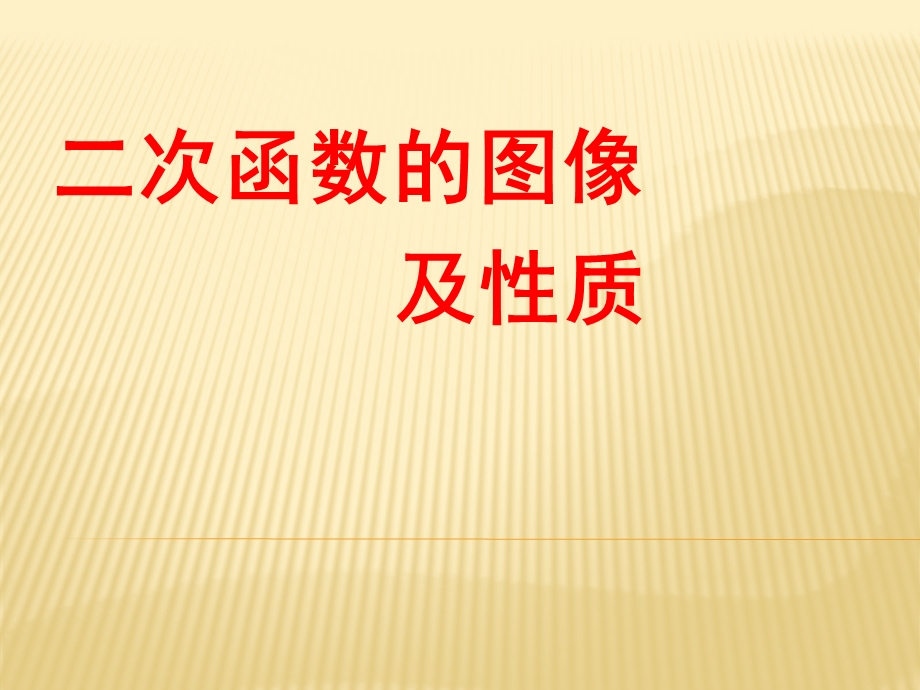 二次函数的图像
及性质